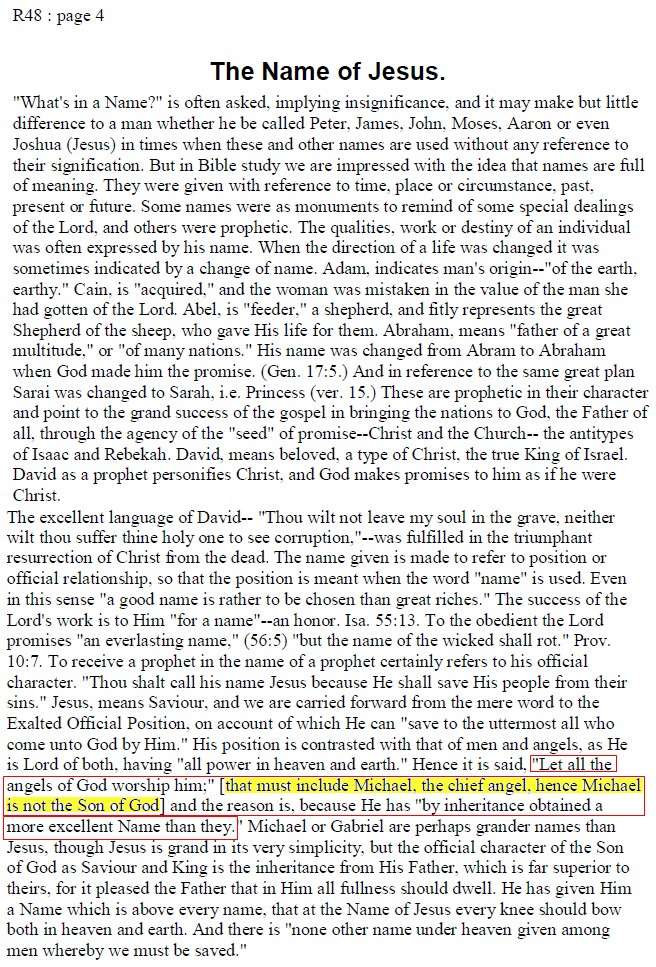 R48 : page 4

The Name of Jesus.

"What's in a Name?" is often asked, implying insignificance, and it may make but little difference to a man whether he be called Peter, James, John, Moses, Aaron or even Joshua (Jesus) in times when these and other names are used without any reference to their signification. But in Bible study we are impressed with the idea that names are full of meaning. They were given with reference to time, place or circumstance, past, present or future. Some names were as monuments to remind of some special dealings of the Lord, and others were prophetic. The qualities, work or destiny of an individual was often expressed by his name. When the direction of a life was changed it was sometimes indicated by a change of name. Adam, indicates man's origin--"of the earth, earthy." Cain, is "acquired," and the woman was mistaken in the value of the man she had gotten of the Lord. Abel, is "feeder," a shepherd, and fitly represents the great Shepherd of the sheep, who gave His life for them. Abraham, means "father of a great multitude," or "of many nations." His name was changed from Abram to Abraham when God made him the promise. (Gen. 17:5.) And in reference to the same great plan Sarai was changed to Sarah, i.e. Princess (ver. 15.) These are prophetic in their character and point to the grand success of the gospel in bringing the nations to God, the Father of all, through the agency of the "seed" of promise--Christ and the Church-- the antitypes of Isaac and Rebekah. David, means beloved, a type of Christ, the true King of Israel. David as a prophet personifies Christ, and God makes promises to him as if he were Christ.

The excellent language of David-- "Thou wilt not leave my soul in the grave, neither wilt thou suffer thine holy one to see corruption,"--was fulfilled in the triumphant resurrection of Christ from the dead. The name given is made to refer to position or official relationship, so that the position is meant when the word "name" is used. Even in this sense "a good name is rather to be chosen than great riches." The success of the Lord's work is to Him "for a name"--an honor. Isa. 55:13. To the obedient the Lord promises "an everlasting name," (56:5) "but the name of the wicked shall rot." Prov. 10:7. To receive a prophet in the name of a prophet certainly refers to his official character. "Thou shalt call his name Jesus because He shall save His people from their sins." Jesus, means Saviour, and we are carried forward from the mere word to the Exalted Official Position, on account of which He can "save to the uttermost all who come unto God by Him." His position is contrasted with that of men and angels, as He is Lord of both, having "all power in heaven and earth." Hence it is said, "Let all the angels of God worship him;" [that must include Michael, the chief angel, hence Michael is not the Son of God] and the reason is, because He has "by inheritance obtained a more excellent Name than they." Michael or Gabriel are perhaps grander names than Jesus, though Jesus is grand in its very simplicity, but the official character of the Son of God as Saviour and King is the inheritance from His Father, which is far superior to theirs, for it pleased the Father that in Him all fullness should dwell. He has given Him a Name which is above every name, that at the Name of Jesus every knee should bow both in heaven and earth. And there is "none other name under heaven given among men whereby we must be saved."